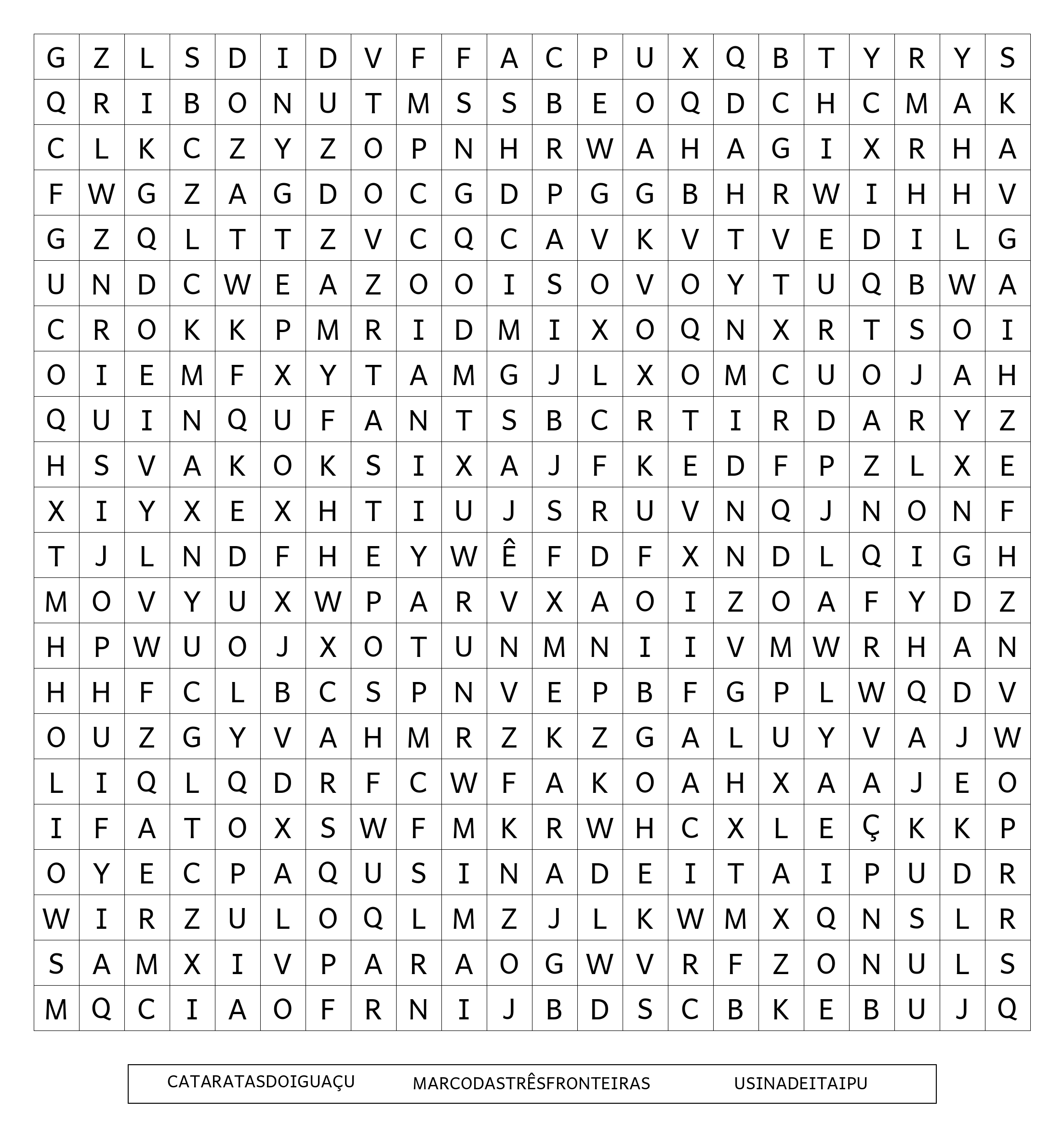 | G | Z | L | S | D | I | D | V | F | F | A | C | P | U | X | Q | B | T | Y | R | Y | S |
|---|---|---|---|---|---|---|---|---|---|---|---|---|---|---|---|---|---|---|---|---|---|
| Q | R | I | B | O | N | U | T | M | S | S | B | E | O | Q | D | C | H | C | M | A | K |
| C | L | K | C | Z | Y | Z | O | P | N | H | R | W | A | H | A | G | I | X | R | H | A |
| F | W | G | Z | A | G | D | O | C | G | D | P | G | G | B | H | R | W | I | H | H | V |
| G | Z | Q | L | T | T | Z | V | C | Q | C | A | V | K | V | T | V | E | D | I | L | G |
| U | N | D | C | W | E | A | Z | O | O | I | S | O | V | O | Y | T | U | Q | B | W | A |
| C | R | O | K | K | P | M | R | I | D | M | I | X | O | Q | N | X | R | T | S | O | I |
| O | I | E | M | F | X | Y | T | A | M | G | J | L | X | O | M | C | U | O | J | A | H |
| Q | U | I | N | Q | U | F | A | N | T | S | B | C | R | T | I | R | D | A | R | Y | Z |
| H | S | V | A | K | O | K | S | I | X | A | J | F | K | E | D | F | P | Z | L | X | E |
| X | I | Y | X | E | X | H | T | I | U | J | S | R | U | V | N | Q | J | N | O | N | F |
| T | J | L | N | D | F | H | E | Y | W | Ê | F | D | F | X | N | D | L | Q | I | G | H |
| M | O | V | Y | U | X | W | P | A | R | V | X | A | O | I | Z | O | A | F | Y | D | Z |
| H | P | W | U | O | J | X | O | T | U | N | M | N | I | I | V | M | W | R | H | A | N |
| H | H | F | C | L | B | C | S | P | N | V | E | P | B | F | G | P | L | W | Q | D | V |
| O | U | Z | G | Y | V | A | H | M | R | Z | K | Z | G | A | L | U | Y | V | A | J | W |
| L | I | Q | L | Q | D | R | F | C | W | F | A | K | O | A | H | X | A | A | J | E | O |
| I | F | A | T | O | X | S | W | F | M | K | R | W | H | C | X | L | E | Ç | K | K | P |
| O | Y | E | C | P | A | Q | U | S | I | N | A | D | E | I | T | A | I | P | U | D | R |
| W | I | R | Z | U | L | O | Q | L | M | Z | J | L | K | W | M | X | Q | N | S | L | R |
| S | A | M | X | I | V | P | A | R | A | O | G | W | V | R | F | Z | O | N | U | L | S |
| M | Q | C | I | A | O | F | R | N | I | J | B | D | S | C | B | K | E | B | U | J | Q |

CATARATASDOIGUAÇU MARCODASTRÊSFRONTEIRAS USINADEITAIPU